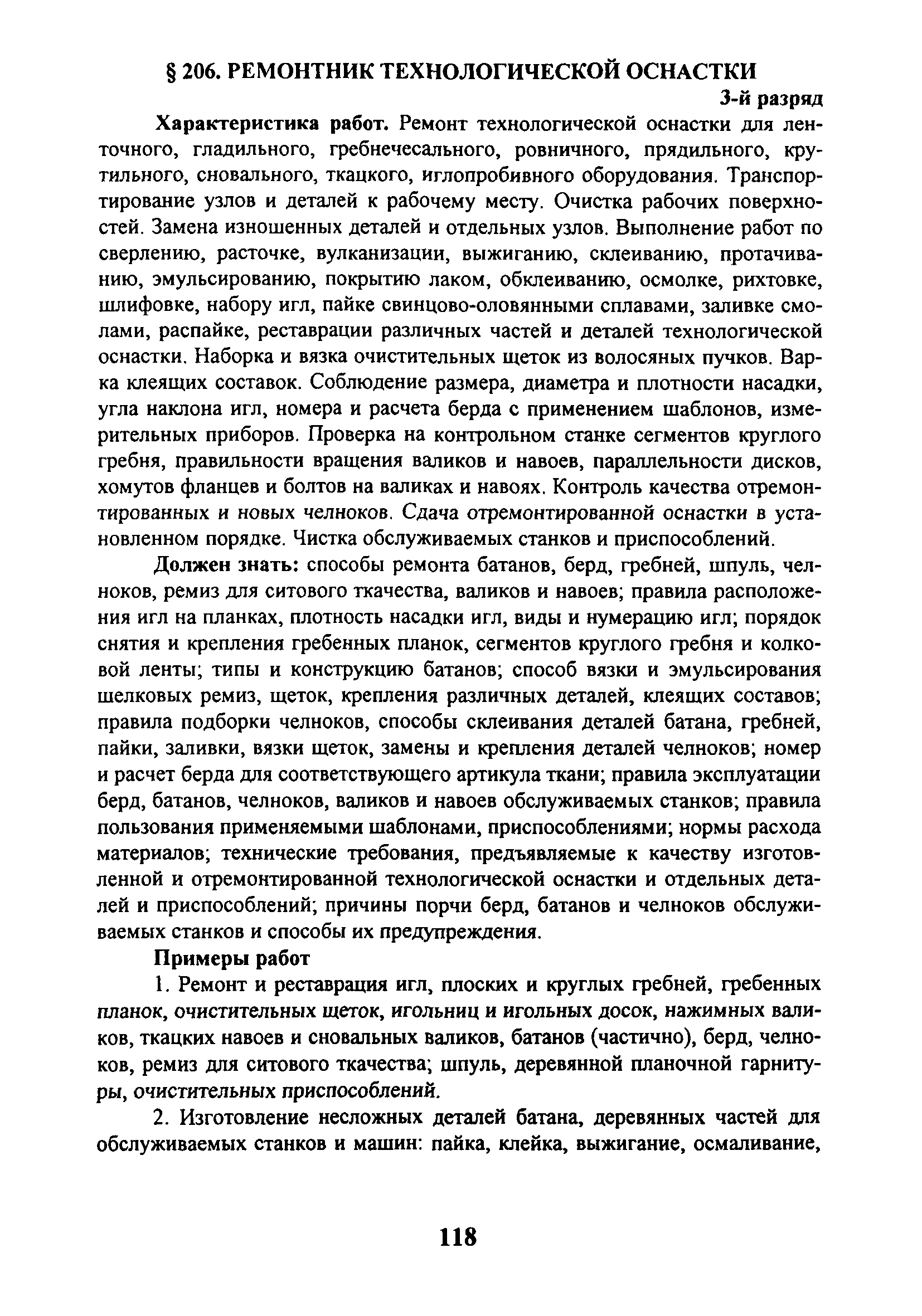 § 206. РЕМОНТНИК ТЕХНОЛОГИЧЕСКОЙ ОСНАСТКИ

3-й разряд

Характеристика работ. Ремонт технологической оснастки для ленточного, гладильного, гребнечесального, ровничного, прядильного, крутильного, сновального, ткацкого, иглопробивного оборудования. Транспортирование узлов и деталей к рабочему месту. Очистка рабочих поверхностей. Замена изношенных деталей и отдельных узлов. Выполнение работ по сверлению, расточке, вулканизации, выжиганию, склеиванию, протачиванию, эмульсированию, покрытию лаком, обклеиванию, осмолке, рихтовке, шлифовке, набору игл, пайке свинцово-оловянными сплавами, заливке смолами, распайке, реставрации различных частей и деталей технологической оснастки. Наборка и вязка очистительных щеток из волосяных пучков. Варка клеящих составок. Соблюдение размера, диаметра и плотности насадки, угла наклона игл, номера и расчета берда с применением шаблонов, измерительных приборов. Проверка на контрольном станке сегментов круглого гребня, правильности вращения валиков и навоев, параллельности дисков, хомутов фланцев и болтов на валиках и навоях. Контроль качества отремонтированных и новых челноков. Сдача отремонтированной оснастки в установленном порядке. Чистка обслуживаемых станков и приспособлений.

Должен знать: способы ремонта батанов, берд, гребней, шпуль, челноков, ремиз для ситового ткачества, валиков и навоев; правила расположения игл на планках, плотность насадки игл, виды и нумерацию игл; порядок снятия и крепления гребенных планок, сегментов круглого гребня и колковой ленты; типы и конструкцию батанов; способ вязки и эмульсирования шелковых ремиз, щеток, крепления различных деталей, клеящих составов; правила подборки челноков, способы склеивания деталей батана, гребней, пайки, заливки, вязки щеток, замены и крепления деталей челноков; номер и расчет берда для соответствующего артикула ткани; правила эксплуатации берд, батанов, челноков, валиков и навоев обслуживаемых станков; правила пользования применяемыми шаблонами, приспособлениями; нормы расхода материалов; технические требования, предъявляемые к качеству изготовленной и отремонтированной технологической оснастки и отдельных деталей и приспособлений; причины порчи берд, батанов и челноков обслуживаемых станков и способы их предупреждения.

Примеры работ

1. Ремонт и реставрация игл, плоских и круглых гребней, гребенных планок, очистительных щеток, игольниц и игольных досок, нажимных валиков, ткацких навоев и сновальных валиков, батанов (частично), берд, челноков, ремиз для ситового ткачества; шпуль, деревянной планочной гарнитуры, очистительных приспособлений.

2. Изготовление несложных деталей батана, деревянных частей для обслуживаемых станков и машин: пайка, клейка, выжигание, осмаливание,

118